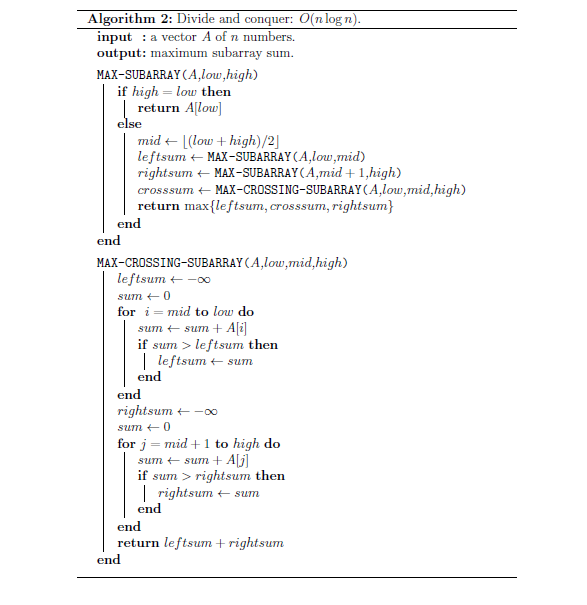 **Algorithm 2:** Divide and conquer: $O(n \log n)$.

**input :** a vector $A$ of $n$ numbers.
**output:** maximum subarray sum.

MAX-SUBARRAY($A$,$low$,$high$)
**if** $high = low$ **then**
**return** $A[low]$
**else**
$mid \leftarrow \lfloor (low + high)/2 \rfloor$
$leftsum \leftarrow$ MAX-SUBARRAY($A$,$low$,$mid$)
$rightsum \leftarrow$ MAX-SUBARRAY($A$,$mid + 1$,$high$)
$crosssum \leftarrow$ MAX-CROSSING-SUBARRAY($A$,$low$,$mid$,$high$)
**return** $\max\{leftsum, crosssum, rightsum\}$
**end**
**end**

MAX-CROSSING-SUBARRAY($A$,$low$,$mid$,$high$)
$leftsum \leftarrow -\infty$
$sum \leftarrow 0$
**for** $i = mid$ **to** $low$ **do**
$sum \leftarrow sum + A[i]$
**if** $sum > leftsum$ **then**
$leftsum \leftarrow sum$
**end**
**end**
$rightsum \leftarrow -\infty$
$sum \leftarrow 0$
**for** $j = mid + 1$ **to** $high$ **do**
$sum \leftarrow sum + A[j]$
**if** $sum > rightsum$ **then**
$rightsum \leftarrow sum$
**end**
**end**
**return** $leftsum + rightsum$
**end**